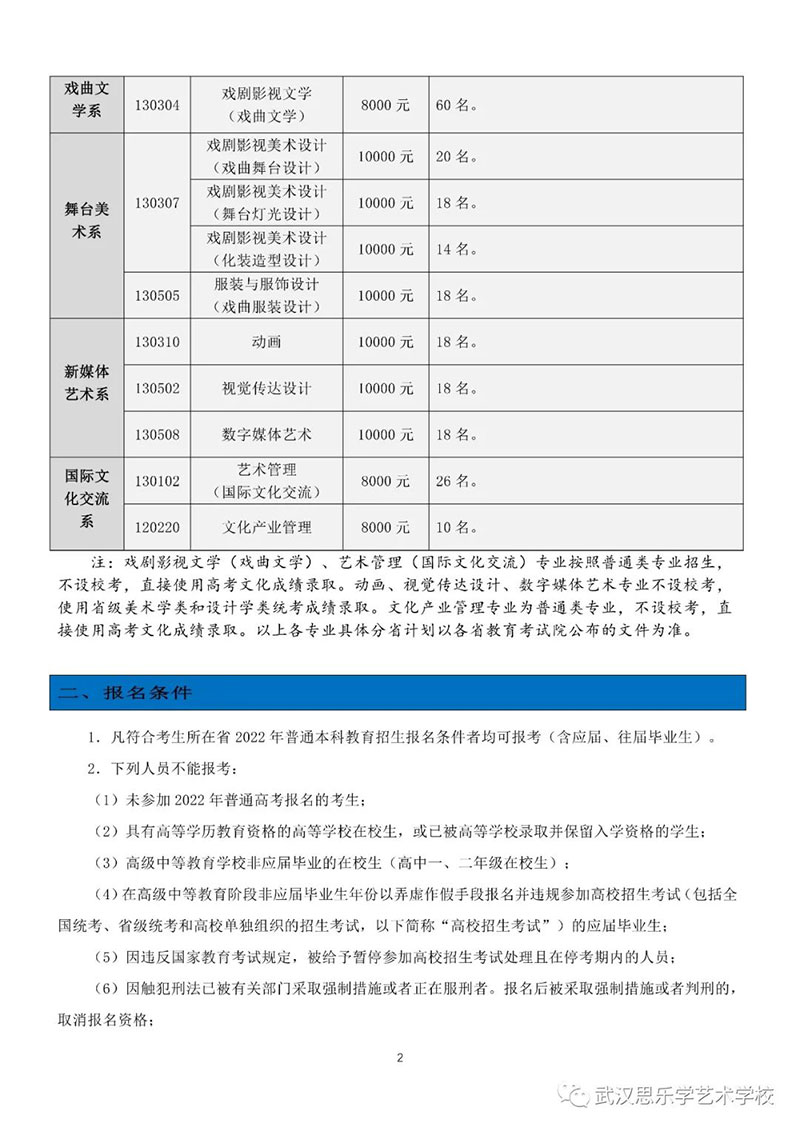 | 戏曲文学系 | 130304 | 戏剧影视文学（戏曲文学） | 8000 元 | 60 名。 |
|---|---|---|---|---|
| 舞台美术系 | 130307 | 戏剧影视美术设计（戏曲舞台设计） | 10000 元 | 20 名。 |
| | | 戏剧影视美术设计（舞台灯光设计） | 10000 元 | 18 名。 |
| | | 戏剧影视美术设计（化装造型设计） | 10000 元 | 14 名。 |
| | 130505 | 服装与服饰设计（戏曲服装设计） | 10000 元 | 18 名。 |
| 新媒体艺术系 | 130310 | 动画 | 10000 元 | 18 名。 |
| | 130502 | 视觉传达设计 | 10000 元 | 18 名。 |
| | 130508 | 数字媒体艺术 | 10000 元 | 18 名。 |
| 国际文化交流系 | 130102 | 艺术管理（国际文化交流） | 8000 元 | 26 名。 |
| | 120220 | 文化产业管理 | 8000 元 | 10 名。 |

注：戏剧影视文学（戏曲文学）、艺术管理（国际文化交流）专业按照普通类专业招生，不设校考，直接使用高考文化成绩录取。动画、视觉传达设计、数字媒体艺术专业不设校考，使用省级美术学类和设计学类统考成绩录取。文化产业管理专业为普通类专业，不设校考，直接使用高考文化成绩录取。以上各专业具体分省计划以各省教育考试院公布的文件为准。

二、报名条件

1. 凡符合考生所在省 2022 年普通本科教育招生报名条件者均可报考（含应届、往届毕业生）。

2. 下列人员不能报考：

（1）未参加 2022 年普通高考报名的考生；

（2）具有高等学历教育资格的高等学校在校生，或已被高等学校录取并保留入学资格的学生；

（3）高级中等教育学校非应届毕业的在校生（高中一、二年级在校生）；

（4）在高级中等教育阶段非应届毕业生年份以弄虚作假手段报名并违规参加高校招生考试（包括全国统考、省级统考和高校单独组织的招生考试，以下简称“高校招生考试”）的应届毕业生；

（5）因违反国家教育考试规定，被给予暂停参加高校招生考试处理且在停考期内的人员；

（6）因触犯刑法已被有关部门采取强制措施或者正在服刑者。报名后被采取强制措施或者判刑的，取消报名资格；

2

武汉思乐学艺术学校